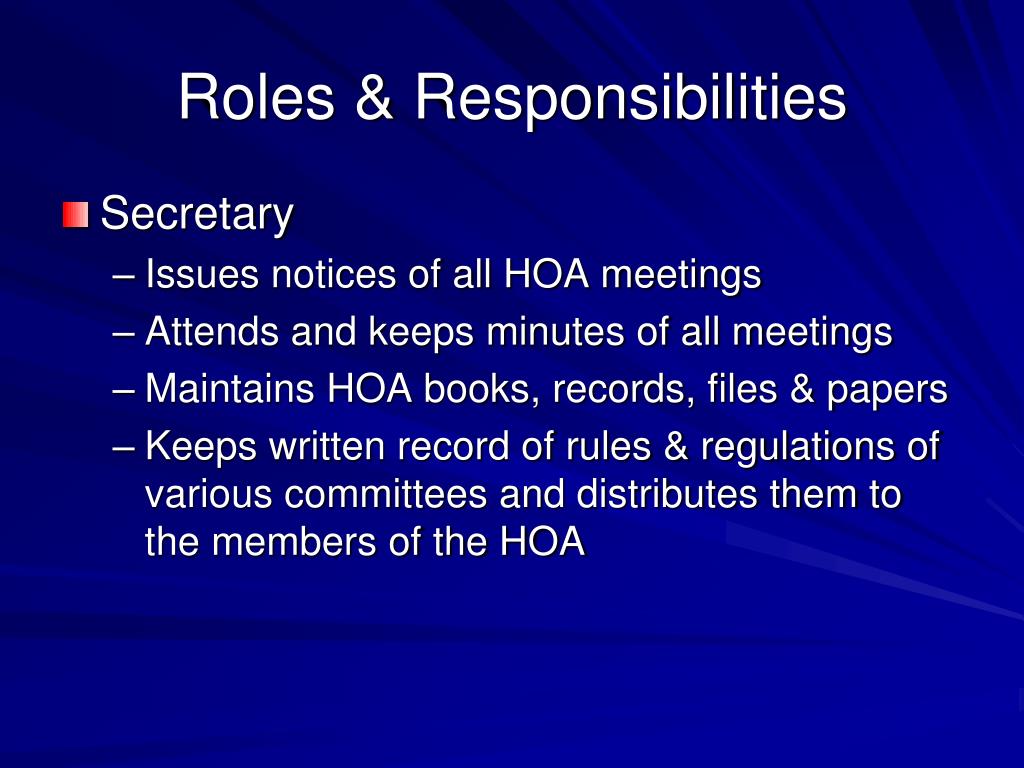 Roles & Responsibilities

Secretary

– Issues notices of all HOA meetings
– Attends and keeps minutes of all meetings
– Maintains HOA books, records, files & papers
– Keeps written record of rules & regulations of various committees and distributes them to the members of the HOA